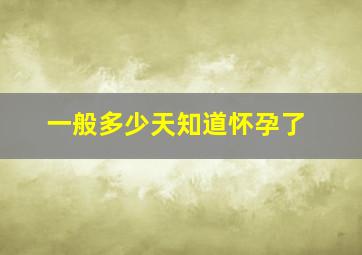 一般多少天知道怀孕了